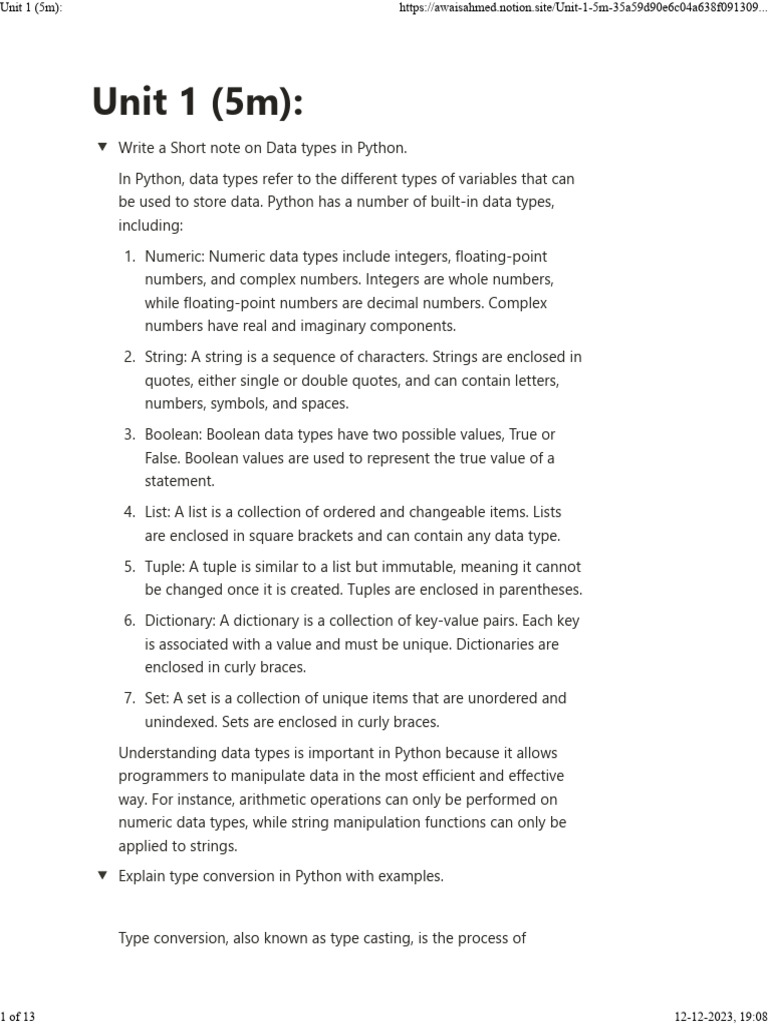 Unit 1 (5m):

https://awaisahmed.notion.site/Unit-1-5m-35a59d90e6c04a638f091309...

Unit 1 (5m):

Write a Short note on Data types in Python.

In Python, data types refer to the different types of variables that can be used to store data. Python has a number of built-in data types, including:

1. Numeric: Numeric data types include integers, floating-point numbers, and complex numbers. Integers are whole numbers, while floating-point numbers are decimal numbers. Complex numbers have real and imaginary components.

2. String: A string is a sequence of characters. Strings are enclosed in quotes, either single or double quotes, and can contain letters, numbers, symbols, and spaces.

3. Boolean: Boolean data types have two possible values, True or False. Boolean values are used to represent the true value of a statement.

4. List: A list is a collection of ordered and changeable items. Lists are enclosed in square brackets and can contain any data type.

5. Tuple: A tuple is similar to a list but immutable, meaning it cannot be changed once it is created. Tuples are enclosed in parentheses.

6. Dictionary: A dictionary is a collection of key-value pairs. Each key is associated with a value and must be unique. Dictionaries are enclosed in curly braces.

7. Set: A set is a collection of unique items that are unordered and unindexed. Sets are enclosed in curly braces.

Understanding data types is important in Python because it allows programmers to manipulate data in the most efficient and effective way. For instance, arithmetic operations can only be performed on numeric data types, while string manipulation functions can only be applied to strings.

Explain type conversion in Python with examples.

Type conversion, also known as type casting, is the process of

1 of 13

12-12-2023, 19:08